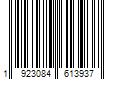 1 923084 613937